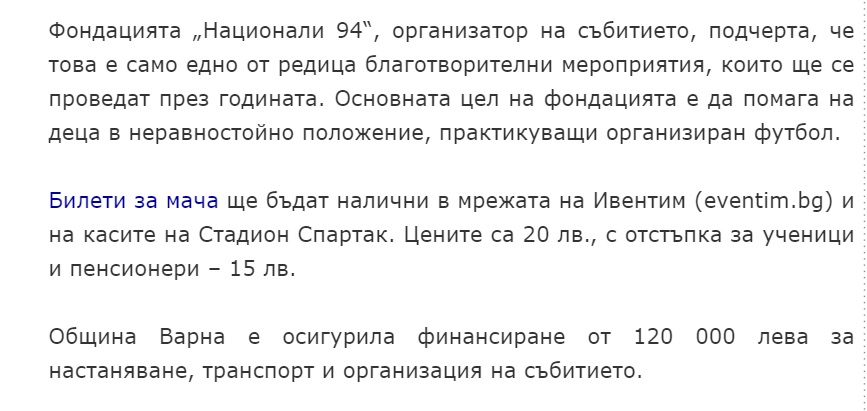 Фондацията „Национали 94“, организатор на събитието, подчерта, че това е само едно от редица благотворителни мероприятия, които ще се проведат през годината. Основната цел на фондацията е да помага на деца в неравностойно положение, практикуващи организиран футбол.

Билети за мача ще бъдат налични в мрежата на Ивентим (eventim.bg) и на касите на Стадион Спартак. Цените са 20 лв., с отстъпка за ученици и пенсионери – 15 лв.

Община Варна е осигурила финансиране от 120 000 лева за настаняване, транспорт и организация на събитието.